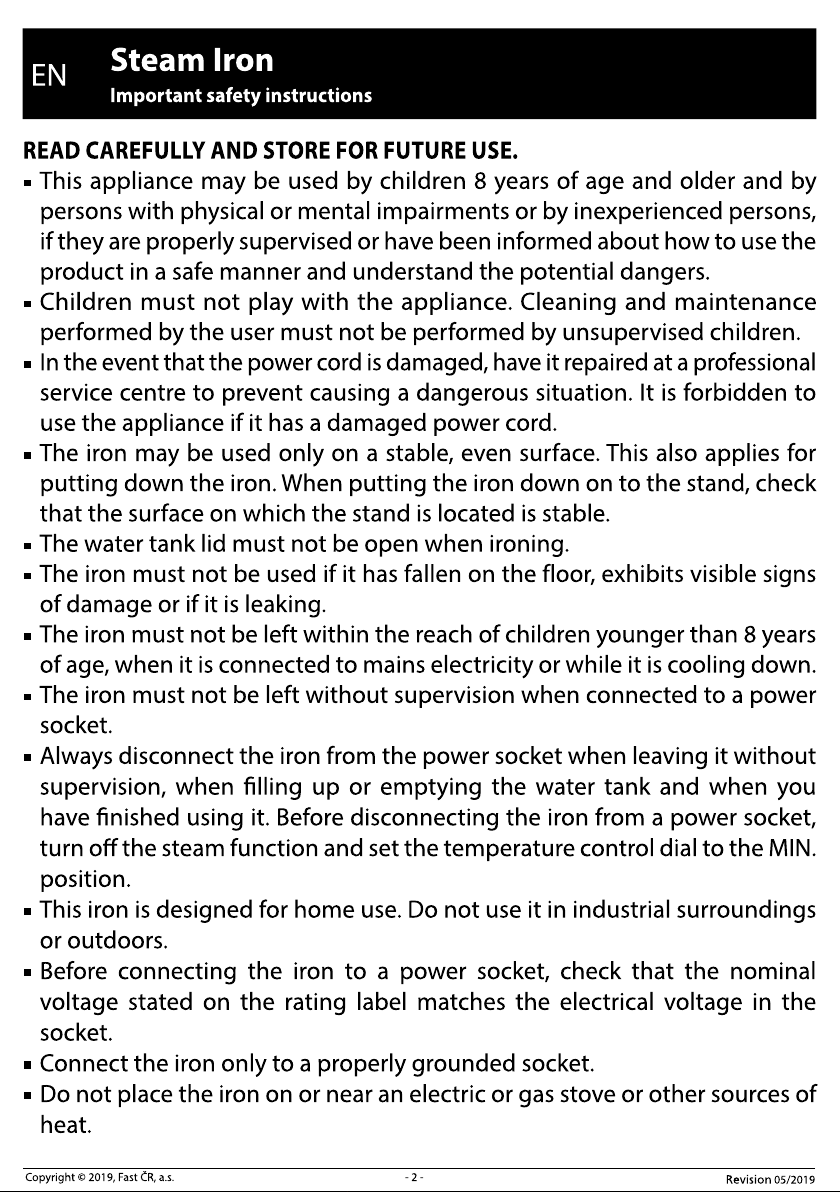 EN

Steam Iron

Important safety instructions

READ CAREFULLY AND STORE FOR FUTURE USE.

• This appliance may be used by children 8 years of age and older and by persons with physical or mental impairments or by inexperienced persons, if they are properly supervised or have been informed about how to use the product in a safe manner and understand the potential dangers.
• Children must not play with the appliance. Cleaning and maintenance performed by the user must not be performed by unsupervised children.
• In the event that the power cord is damaged, have it repaired at a professional service centre to prevent causing a dangerous situation. It is forbidden to use the appliance if it has a damaged power cord.
• The iron may be used only on a stable, even surface. This also applies for putting down the iron. When putting the iron down on to the stand, check that the surface on which the stand is located is stable.
• The water tank lid must not be open when ironing.
• The iron must not be used if it has fallen on the floor, exhibits visible signs of damage or if it is leaking.
• The iron must not be left within the reach of children younger than 8 years of age, when it is connected to mains electricity or while it is cooling down.
• The iron must not be left without supervision when connected to a power socket.
• Always disconnect the iron from the power socket when leaving it without supervision, when filling up or emptying the water tank and when you have finished using it. Before disconnecting the iron from a power socket, turn off the steam function and set the temperature control dial to the MIN. position.
• This iron is designed for home use. Do not use it in industrial surroundings or outdoors.
• Before connecting the iron to a power socket, check that the nominal voltage stated on the rating label matches the electrical voltage in the socket.
• Connect the iron only to a properly grounded socket.
• Do not place the iron on or near an electric or gas stove or other sources of heat.

Copyright © 2019, Fast ČR, a.s. - 2 - Revision 05/2019